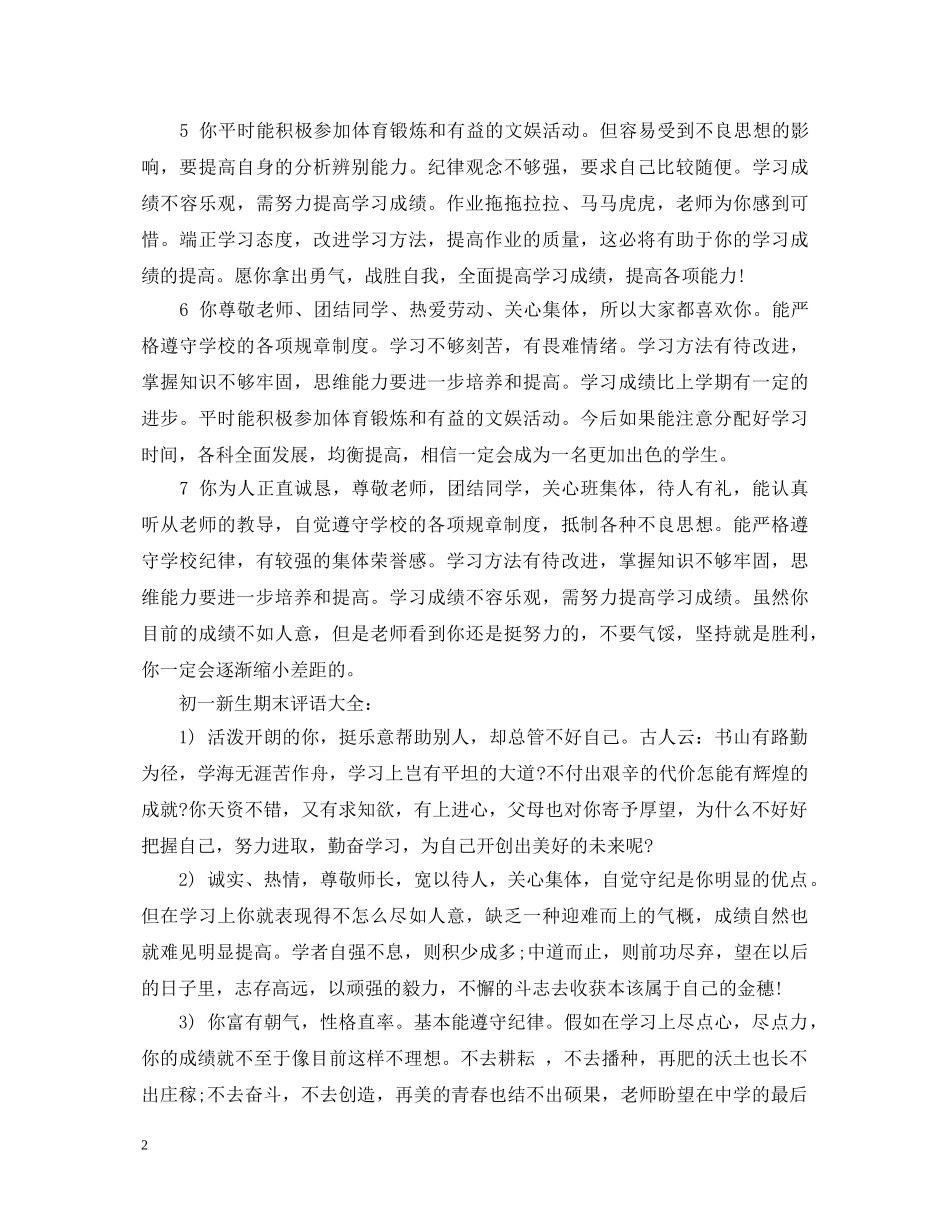 5 你平时能积极参加体育锻炼和有益的文娱活动。但容易受到不良思想的影响，要提高自身的分析辨别能力。纪律观念不够强，要求自己比较随便。学习成绩不容乐观，需努力提高学习成绩。作业拖拖拉拉、马马虎虎，老师为你感到可惜。端正学习态度，改进学习方法，提高作业的质量，这必将有助于你的学习成绩的提高。愿你拿出勇气，战胜自我，全面提高学习成绩，提高各项能力!

6 你尊敬老师、团结同学、热爱劳动、关心集体，所以大家都喜欢你。能严格遵守学校的各项规章制度。学习不够刻苦，有畏难情绪。学习方法有待改进，掌握知识不够牢固，思维能力要进一步培养和提高。学习成绩比上学期有一定的进步。平时能积极参加体育锻炼和有益的文娱活动。今后如果能注意分配好学习时间，各科全面发展，均衡提高，相信一定会成为一名更加出色的学生。

7 你为人正直诚恳，尊敬老师，团结同学，关心班集体，待人有礼，能认真听从老师的教导，自觉遵守学校的各项规章制度，抵制各种不良思想。能严格遵守学校纪律，有较强的集体荣誉感。学习方法有待改进，掌握知识不够牢固，思维能力要进一步培养和提高。学习成绩不容乐观，需努力提高学习成绩。虽然你目前的成绩不如人意，但是老师看到你还是挺努力的，不要气馁，坚持就是胜利，你一定会逐渐缩小差距的。

初一新生期末评语大全：

1) 活泼开朗的你，挺乐意帮助别人，却总管不好自己。古人云：书山有路勤为径，学海无涯苦作舟，学习上岂有平坦的大道?不付出艰辛的代价怎能有辉煌的成就?你天资不错，又有求知欲，有上进心，父母也对你寄予厚望，为什么不好好把握自己，努力进取，勤奋学习，为自己开创出美好的未来呢?

2) 诚实、热情，尊敬师长，宽以待人，关心集体，自觉守纪是你明显的优点。但在学习上你就表现得不怎么尽如人意，缺乏一种迎难而上的气概，成绩自然也就难见明显提高。学者自强不息，则积少成多;中道而止，则前功尽弃，望在以后的日子里，志存高远，以顽强的毅力，不懈的斗志去收获本该属于自己的金穗!

3) 你富有朝气，性格直率。基本能遵守纪律。假如在学习上尽点心，尽点力，你的成绩就不至于像目前这样不理想。不去耕耘 ，不去播种，再肥的沃土也长不出庄稼;不去奋斗，不去创造，再美的青春也结不出硕果，老师盼望在中学的最后

2